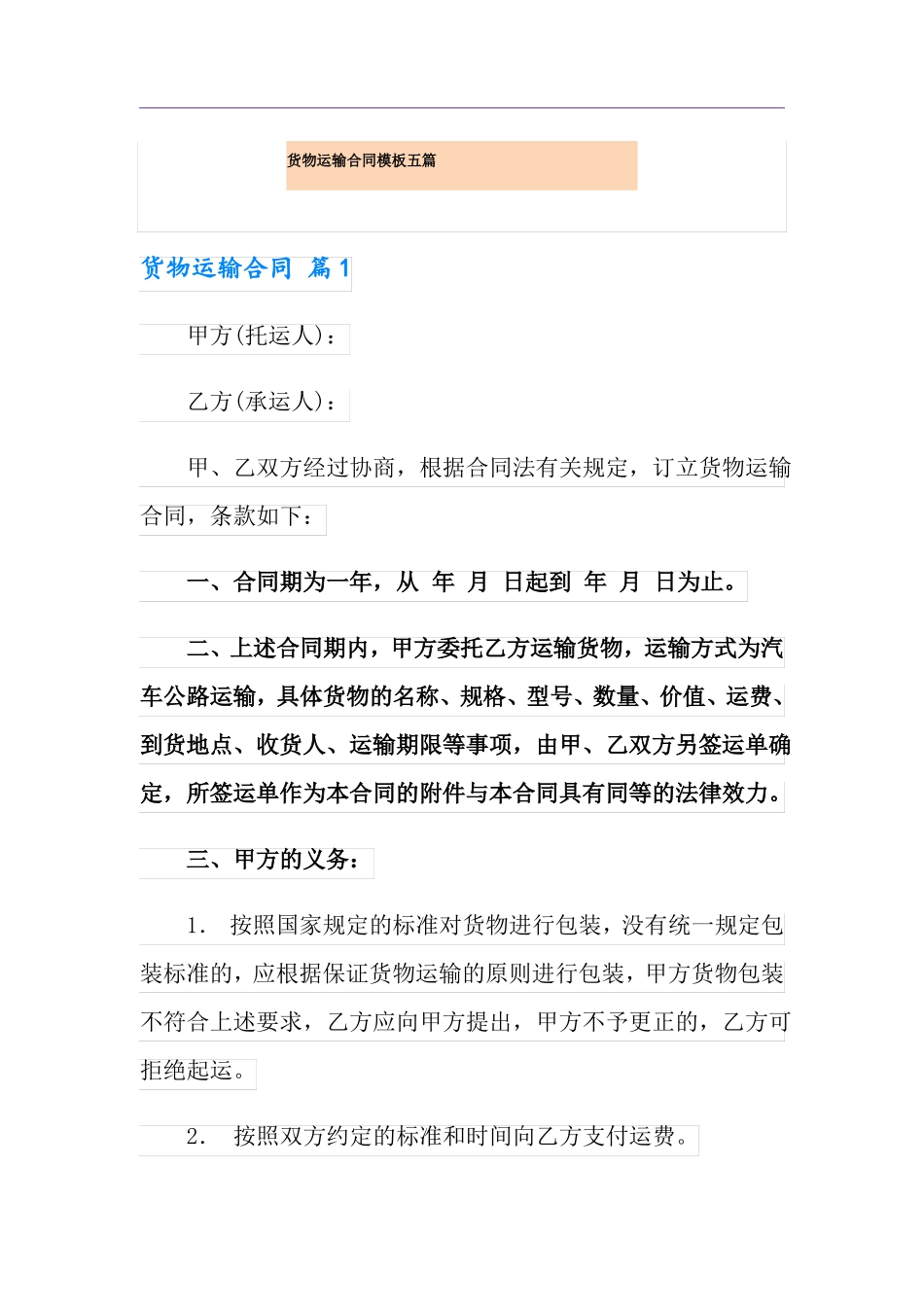 货物运输合同模板五篇

货物运输合同 篇1

甲方(托运人)：

乙方(承运人)：

甲、乙双方经过协商，根据合同法有关规定，订立货物运输合同，条款如下：

一、合同期为一年，从 年 月 日起到 年 月 日为止。

二、上述合同期内，甲方委托乙方运输货物，运输方式为汽车公路运输，具体货物的名称、规格、型号、数量、价值、运费、到货地点、收货人、运输期限等事项，由甲、乙双方另签运单确定，所签运单作为本合同的附件与本合同具有同等的法律效力。

三、甲方的义务：

1. 按照国家规定的标准对货物进行包装，没有统一规定包装标准的，应根据保证货物运输的原则进行包装，甲方货物包装不符合上述要求，乙方应向甲方提出，甲方不予更正的，乙方可拒绝起运。

2. 按照双方约定的标准和时间向乙方支付运费。